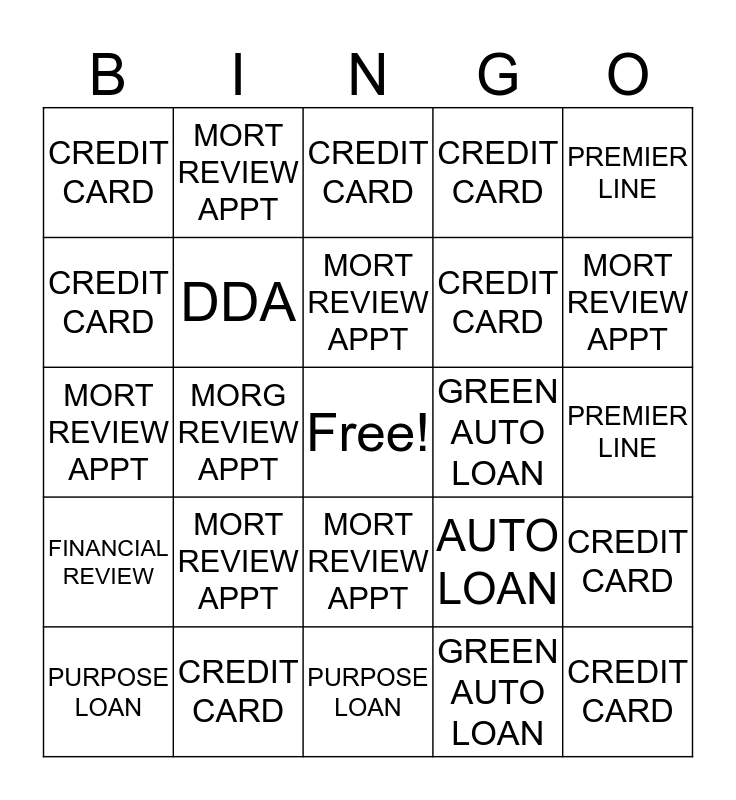 | B | I | N | G | O |
|---|---|---|---|---|
| CREDIT CARD | MORT REVIEW APPT | CREDIT CARD | CREDIT CARD | PREMIER LINE |
| CREDIT CARD | DDA | MORT REVIEW APPT | CREDIT CARD | MORT REVIEW APPT |
| MORT REVIEW APPT | MORG REVIEW APPT | Free! | GREEN AUTO LOAN | PREMIER LINE |
| FINANCIAL REVIEW | MORT REVIEW APPT | MORT REVIEW APPT | AUTO LOAN | CREDIT CARD |
| PURPOSE LOAN | CREDIT CARD | PURPOSE LOAN | GREEN AUTO LOAN | CREDIT CARD |